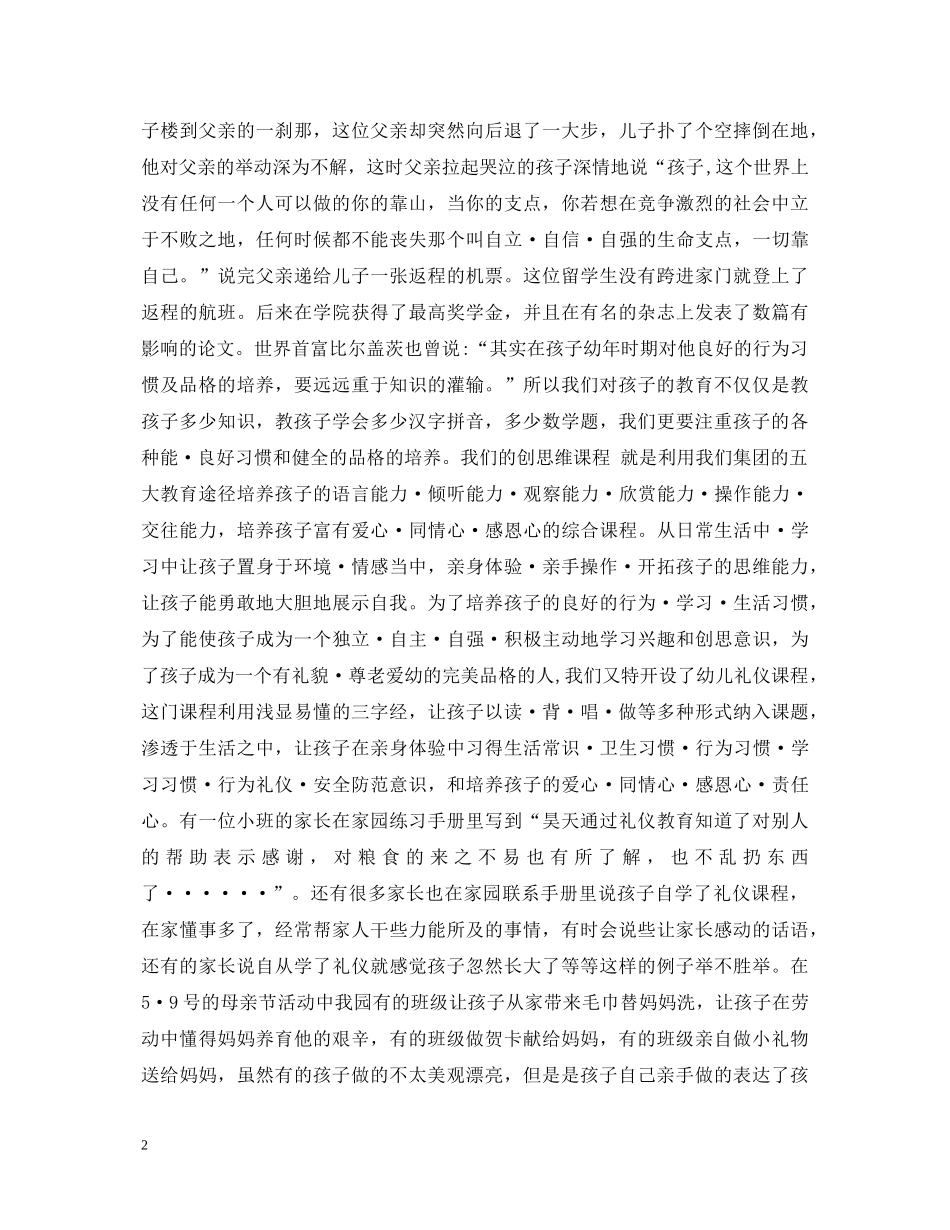 子楼到父亲的一刹那，这位父亲却突然向后退了一大步，儿子扑了个空摔倒在地，他对父亲的举动深为不解，这时父亲拉起哭泣的孩子深情地说“孩子,这个世界上没有任何一个人可以做的你的靠山，当你的支点，你若想在竞争激烈的社会中立于不败之地，任何时候都不能丧失那个叫自立·自信·自强的生命支点，一切靠自己。”说完父亲递给儿子一张返程的机票。这位留学生没有跨进家门就登上了返程的航班。后来在学院获得了最高奖学金，并且在有名的杂志上发表了数篇有影响的论文。世界首富比尔盖茨也曾说:“其实在孩子幼年时期对他良好的行为习惯及品格的培养，要远远重于知识的灌输。”所以我们对孩子的教育不仅仅是教孩子多少知识，教孩子学会多少汉字拼音，多少数学题，我们更要注重孩子的各种能·良好习惯和健全的品格的培养。我们的创思维课程 就是利用我们集团的五大教育途径培养孩子的语言能力·倾听能力·观察能力·欣赏能力·操作能力·交往能力，培养孩子富有爱心·同情心·感恩心的综合课程。从日常生活中·学习中让孩子置身于环境·情感当中，亲身体验·亲手操作·开拓孩子的思维能力，让孩子能勇敢地大胆地展示自我。为了培养孩子的良好的行为·学习·生活习惯，为了能使孩子成为一个独立·自主·自强·积极主动地学习兴趣和创思意识，为了孩子成为一个有礼貌·尊老爱幼的完美品格的人,我们又特开设了幼儿礼仪课程，这门课程利用浅显易懂的三字经，让孩子以读·背·唱·做等多种形式纳入课题，渗透于生活之中，让孩子在亲身体验中习得生活常识·卫生习惯·行为习惯·学习习惯·行为礼仪·安全防范意识，和培养孩子的爱心·同情心·感恩心·责任心。有一位小班的家长在家园练习手册里写到“昊天通过礼仪教育知道了对别人的帮助表示感谢，对粮食的来之不易也有所了解，也不乱扔东西了······”。还有很多家长也在家园联系手册里说孩子自学了礼仪课程，在家懂事多了，经常帮家人干些力能所及的事情，有时会说些让家长感动的话语，还有的家长说自从学了礼仪就感觉孩子忽然长大了等等这样的例子举不胜举。在5·9号的母亲节活动中我园有的班级让孩子从家带来毛巾替妈妈洗，让孩子在劳动中懂得妈妈养育他的艰辛，有的班级做贺卡献给妈妈，有的班级亲自做小礼物送给妈妈，虽然有的孩子做的不太美观漂亮，但是是孩子自己亲手做的表达了孩

2